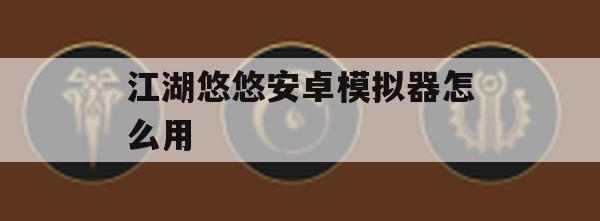 江湖悠悠安卓模拟器怎么用